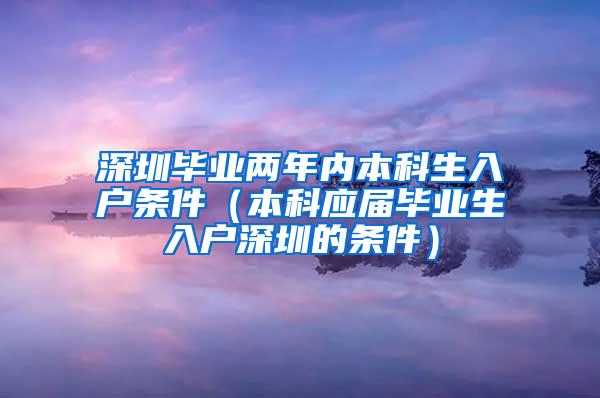 深圳毕业两年内本科生入户条件（本科应届毕业生入户深圳的条件）